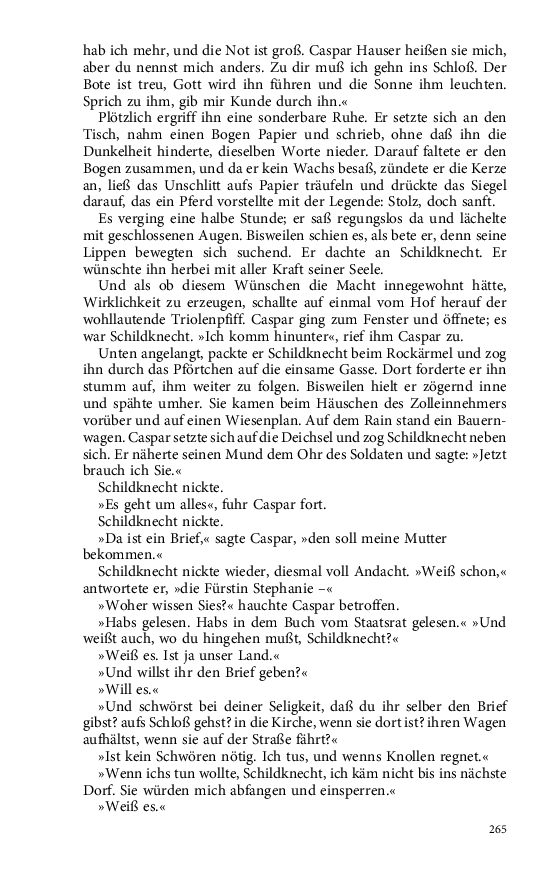 hab ich mehr, und die Not ist groß. Caspar Hauser heißen sie mich, aber du nennst mich anders. Zu dir muß ich gehn ins Schloß. Der Bote ist treu, Gott wird ihn führen und die Sonne ihm leuchten. Sprich zu ihm, gib mir Kunde durch ihn.«

Plötzlich ergriff ihn eine sonderbare Ruhe. Er setzte sich an den Tisch, nahm einen Bogen Papier und schrieb, ohne daß ihn die Dunkelheit hinderte, dieselben Worte nieder. Darauf faltete er den Bogen zusammen, und da er kein Wachs besaß, zündete er die Kerze an, ließ das Unschlitt aufs Papier träufeln und drückte das Siegel darauf, das ein Pferd vorstellte mit der Legende: Stolz, doch sanft.

Es verging eine halbe Stunde; er saß regungslos da und lächelte mit geschlossenen Augen. Bisweilen schien es, als bete er, denn seine Lippen bewegten sich suchend. Er dachte an Schildknecht. Er wünschte ihn herbei mit aller Kraft seiner Seele.

Und als ob diesem Wünschen die Macht innegewohnt hätte, Wirklichkeit zu erzeugen, schallte auf einmal vom Hof herauf der wohllautende Triolenpfiff. Caspar ging zum Fenster und öffnete; es war Schildknecht. »Ich komm hinunter«, rief ihm Caspar zu.

Unten angelangt, packte er Schildknecht beim Rockärmel und zog ihn durch das Pförtchen auf die einsame Gasse. Dort forderte er ihn stumm auf, ihm weiter zu folgen. Bisweilen hielt er zögernd inne und spähte umher. Sie kamen beim Häuschen des Zolleinnehmers vorüber und auf einen Wiesenplan. Auf dem Rain stand ein Bauernwagen. Caspar setzte sich auf die Deichsel und zog Schildknecht neben sich. Er näherte seinen Mund dem Ohr des Soldaten und sagte: »Jetzt brauch ich Sie.«

Schildknecht nickte.

»Es geht um alles«, fuhr Caspar fort.

Schildknecht nickte.

»Da ist ein Brief,« sagte Caspar, »den soll meine Mutter bekommen.«

Schildknecht nickte wieder, diesmal voll Andacht. »Weiß schon,« antwortete er, »die Fürstin Stephanie –«

»Woher wissen Sies?« hauchte Caspar betroffen.

»Habs gelesen. Habs in dem Buch vom Staatsrat gelesen.« »Und weißt auch, wo du hingehen mußt, Schildknecht?«

»Weiß es. Ist ja unser Land.«

»Und willst ihr den Brief geben?«

»Will es.«

»Und schwörst bei deiner Seligkeit, daß du ihr selber den Brief gibst? aufs Schloß gehst? in die Kirche, wenn sie dort ist? ihren Wagen aufhältst, wenn sie auf der Straße fährt?«

»Ist kein Schwören nötig. Ich tus, und wenns Knollen regnet.«

»Wenn ichs tun wollte, Schildknecht, ich käm nicht bis ins nächste Dorf. Sie würden mich abfangen und einsperren.«

»Weiß es.«

265